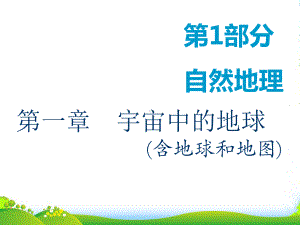 第1部分
自然地理

第一章　宇宙中的地球
(含地球和地图)